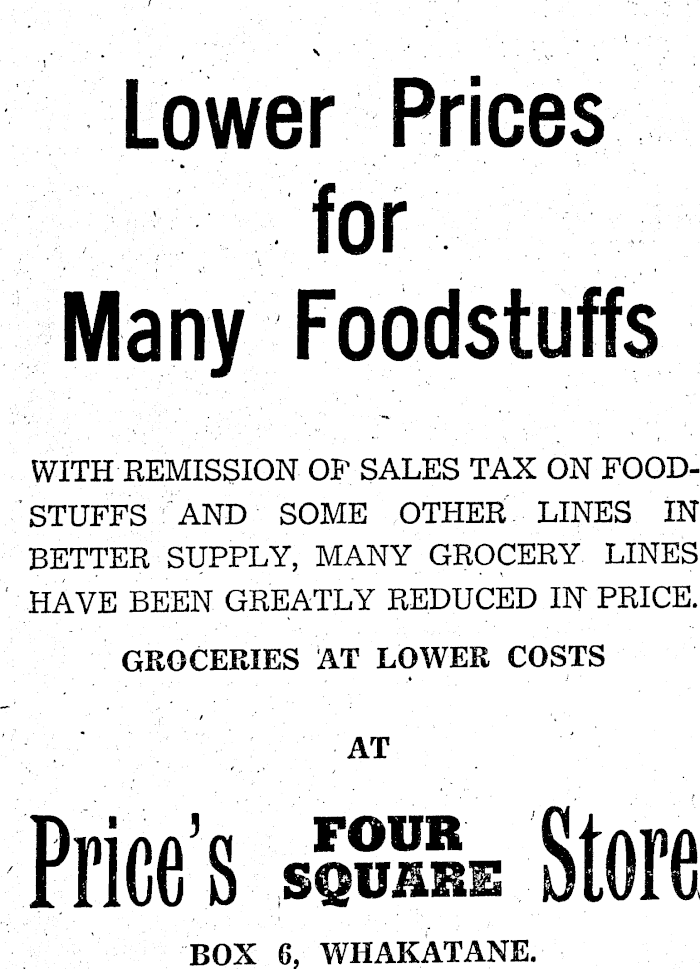 Lower Prices for Many Foodstuffs

WITH REMISSION OF SALES TAX ON FOODSTUFFS AND SOME OTHER LINES IN BETTER SUPPLY, MANY GROCERY LINES HAVE BEEN GREATLY REDUCED IN PRICE.

GROCERIES AT LOWER COSTS

AT

Price's FOUR SQUARE Store

BOX 6, WHAKATANE.